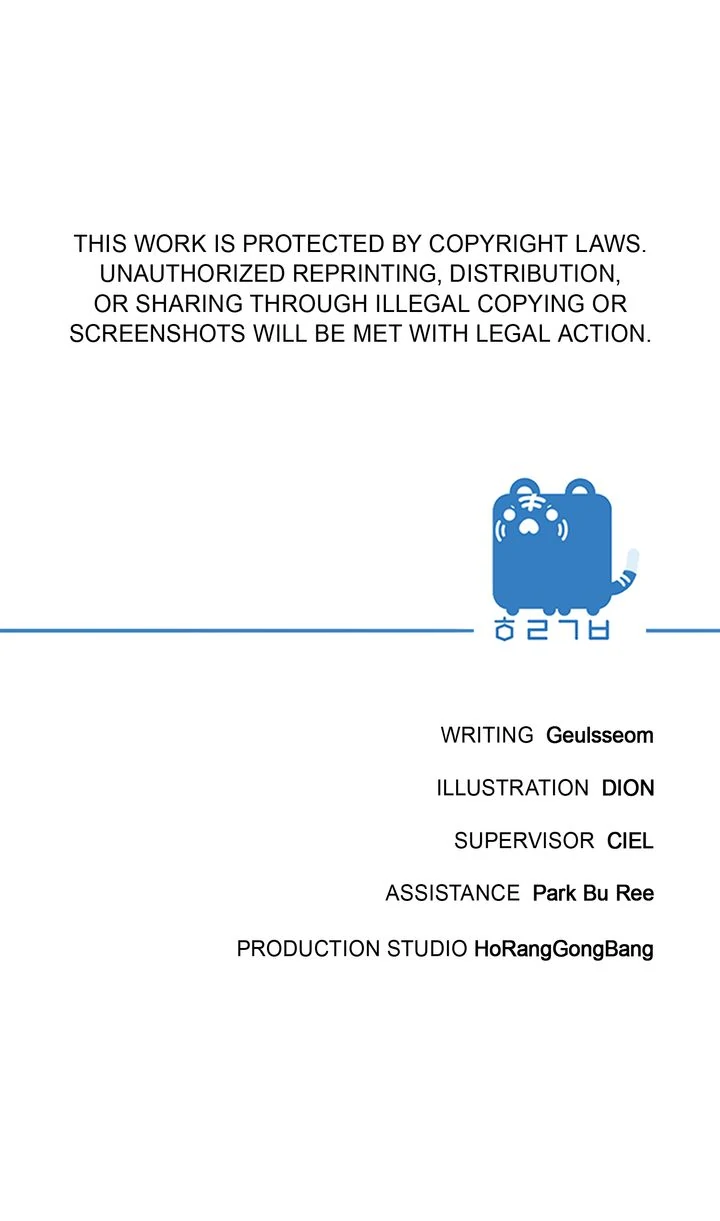 THIS WORK IS PROTECTED BY COPYRIGHT LAWS. UNAUTHORIZED REPRINTING, DISTRIBUTION, OR SHARING THROUGH ILLEGAL COPYING OR SCREENSHOTS WILL BE MET WITH LEGAL ACTION.

ㅎㄹㄱㅂ

WRITING Geulsseom

ILLUSTRATION DION

SUPERVISOR CIEL

ASSISTANCE Park Bu Ree

PRODUCTION STUDIO HoRangGongBang